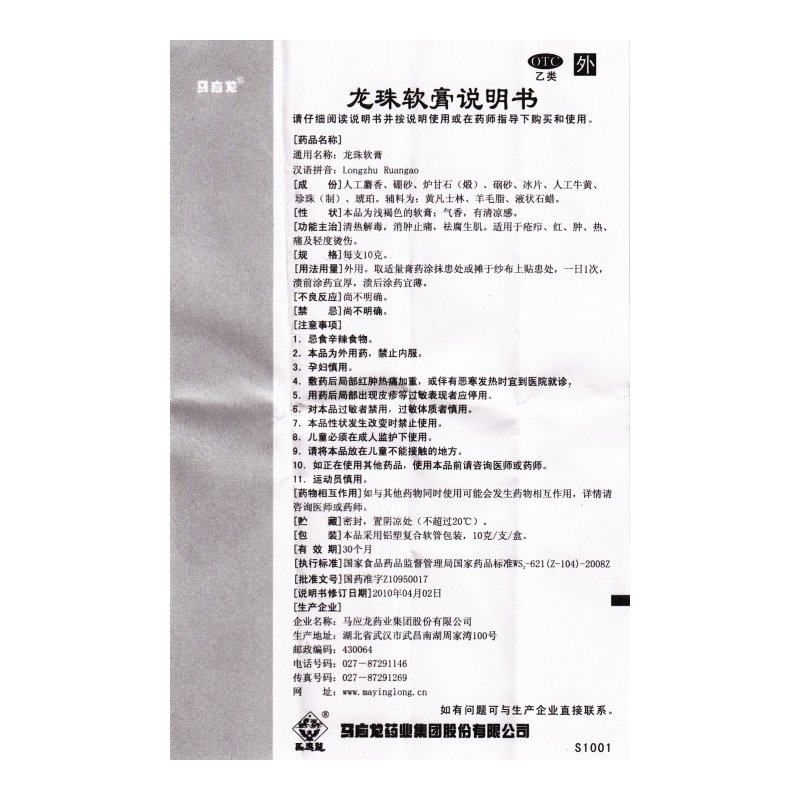 马应龙®

OTC 乙类 外

龙珠软膏说明书

请仔细阅读说明书并按说明使用或在药师指导下购买和使用。

[药品名称]
通用名称：龙珠软膏
汉语拼音：Longzhu Ruangao
[成　　份]人工麝香、硼砂、炉甘石（煅）、硇砂、冰片、人工牛黄、珍珠（制）、琥珀。辅料为：黄凡士林、羊毛脂、液状石蜡。
[性　　状]本品为浅褐色的软膏；气香，有清凉感。
[功能主治]清热解毒，消肿止痛，祛腐生肌。适用于疮疖、红、肿、热、痛及轻度烫伤。
[规　　格]每支10克。
[用法用量]外用。取适量膏药涂抹患处或摊于纱布上贴患处，一日1次，溃前涂药宜厚，溃后涂药宜薄。
[不良反应]尚不明确。
[禁　　忌]尚不明确。
[注意事项]
1. 忌食辛辣食物。
2. 本品为外用药，禁止内服。
3. 孕妇慎用。
4. 敷药后局部红肿热痛加重，或伴有恶寒发热时宜到医院就诊。
5. 用药后局部出现皮疹等过敏表现者应停用。
6. 对本品过敏者禁用，过敏体质者慎用。
7. 本品性状发生改变时禁止使用。
8. 儿童必须在成人监护下使用。
9. 请将本品放在儿童不能接触的地方。
10. 如正在使用其他药品，使用本品前请咨询医师或药师。
11. 运动员慎用。
[药物相互作用]如与其他药物同时使用可能会发生药物相互作用，详情请咨询医师或药师。
[贮　　藏]密封，置阴凉处（不超过20℃）。
[包　　装]本品采用铝塑复合软管包装，10克/支/盒。
[有 效 期]30个月
[执行标准]国家食品药品监督管理局国家药品标准$WS_3$-621(Z-104)-2008Z
[批准文号]国药准字Z10950017
[说明书修订日期]2010年04月02日
[生产企业]
企业名称：马应龙药业集团股份有限公司
生产地址：湖北省武汉市武昌南湖周家湾100号
邮政编码：430064
电话号码：027－87291146
传真号码：027－87291269
网　　址：www.mayinglong.cn

如有问题可与生产企业直接联系。

®
马应龙
马应龙药业集团股份有限公司

S1001